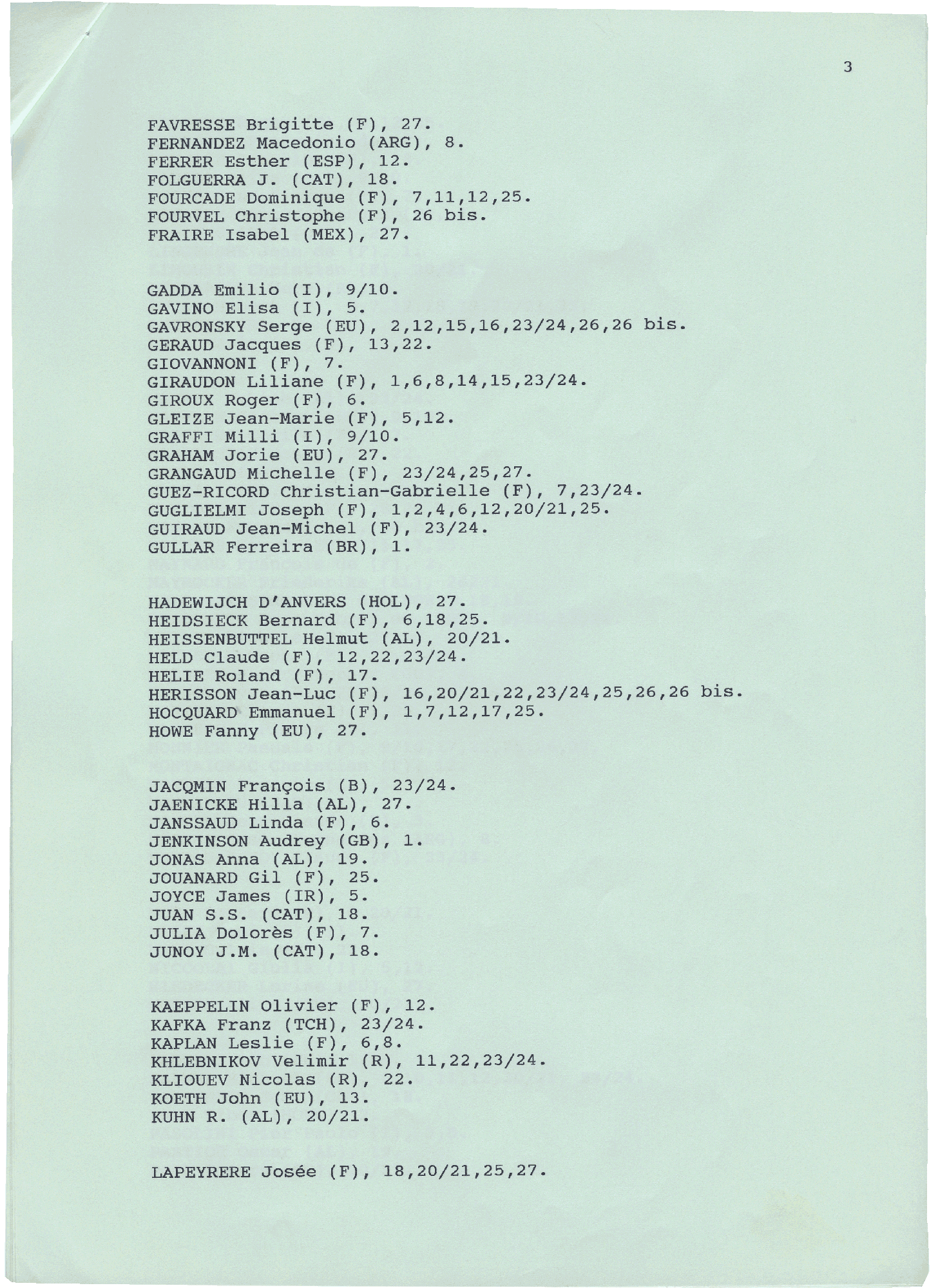 3

FAVRESSE Brigitte (F), 27.
FERNANDEZ Macedonio (ARG), 8.
FERRER Esther (ESP), 12.
FOLGUERRA J. (CAT), 18.
FOURCADE Dominique (F), 7,11,12,25.
FOURVEL Christophe (F), 26 bis.
FRAIRE Isabel (MEX), 27.

GADDA Emilio (I), 9/10.
GAVINO Elisa (I), 5.
GAVRONSKY Serge (EU), 2,12,15,16,23/24,26,26 bis.
GERAUD Jacques (F), 13,22.
GIOVANNONI (F), 7.
GIRAUDON Liliane (F), 1,6,8,14,15,23/24.
GIROUX Roger (F), 6.
GLEIZE Jean-Marie (F), 5,12.
GRAFFI Milli (I), 9/10.
GRAHAM Jorie (EU), 27.
GRANGAUD Michelle (F), 23/24,25,27.
GUEZ-RICORD Christian-Gabrielle (F), 7,23/24.
GUGLIELMI Joseph (F), 1,2,4,6,12,20/21,25.
GUIRAUD Jean-Michel (F), 23/24.
GULLAR Ferreira (BR), 1.

HADEWIJCH D'ANVERS (HOL), 27.
HEIDSIECK Bernard (F), 6,18,25.
HEISSENBUTTEL Helmut (AL), 20/21.
HELD Claude (F), 12,22,23/24.
HELIE Roland (F), 17.
HERISSON Jean-Luc (F), 16,20/21,22,23/24,25,26,26 bis.
HOCQUARD Emmanuel (F), 1,7,12,17,25.
HOWE Fanny (EU), 27.

JACQMIN François (B), 23/24.
JAENICKE Hilla (AL), 27.
JANSSAUD Linda (F), 6.
JENKINSON Audrey (GB), 1.
JONAS Anna (AL), 19.
JOUANARD Gil (F), 25.
JOYCE James (IR), 5.
JUAN S.S. (CAT), 18.
JULIA Dolorès (F), 7.
JUNOY J.M. (CAT), 18.

KAEPPELIN Olivier (F), 12.
KAFKA Franz (TCH), 23/24.
KAPLAN Leslie (F), 6,8.
KHLEBNIKOV Velimir (R), 11,22,23/24.
KLIOUEV Nicolas (R), 22.
KOETH John (EU), 13.
KUHN R. (AL), 20/21.

LAPEYRERE Josée (F), 18,20/21,25,27.